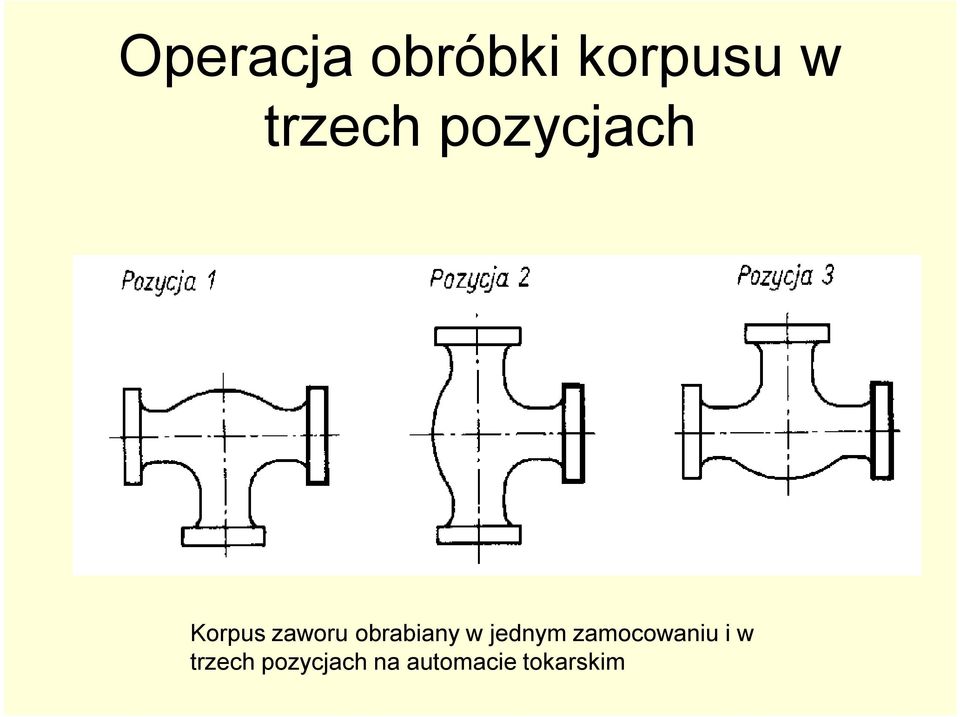 Operacja obróbki korpusu w trzech pozycjach

Pozycja 1

Pozycja 2

Pozycja 3

Korpus zaworu obrabiany w jednym zamocowaniu i w trzech pozycjach na automacie tokarskim